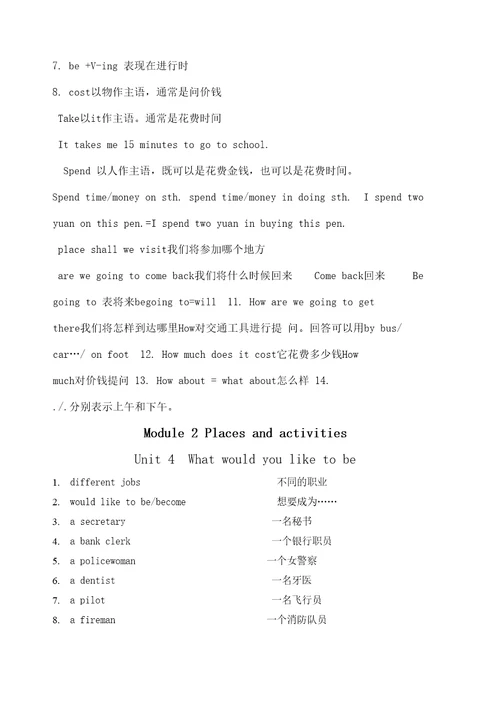 7. be +V-ing 表现在进行时

8. cost以物作主语，通常是问价钱

Take以it作主语。通常是花费时间

It takes me 15 minutes to go to school.

Spend 以人作主语，既可以是花费金钱，也可以是花费时间。

Spend time/money on sth. spend time/money in doing sth. I spend two yuan on this pen.=I spend two yuan in buying this pen.

place shall we visit我们将参加哪个地方

are we going to come back我们将什么时候回来 Come back回来 Be going to 表将来begoing to=will 11. How are we going to get there我们将怎样到达哪里How对交通工具进行提 问。回答可以用by bus/ car…/ on foot 12. How much does it cost它花费多少钱How much对价钱提问 13. How about = what about怎么样 14. ./.分别表示上午和下午。

Module 2 Places and activities

Unit 4 What would you like to be

1. different jobs 不同的职业
2. would like to be/become 想要成为……
3. a secretary 一名秘书
4. a bank clerk 一个银行职员
5. a policewoman 一个女警察
6. a dentist 一名牙医
7. a pilot 一名飞行员
8. a fireman 一个消防队员